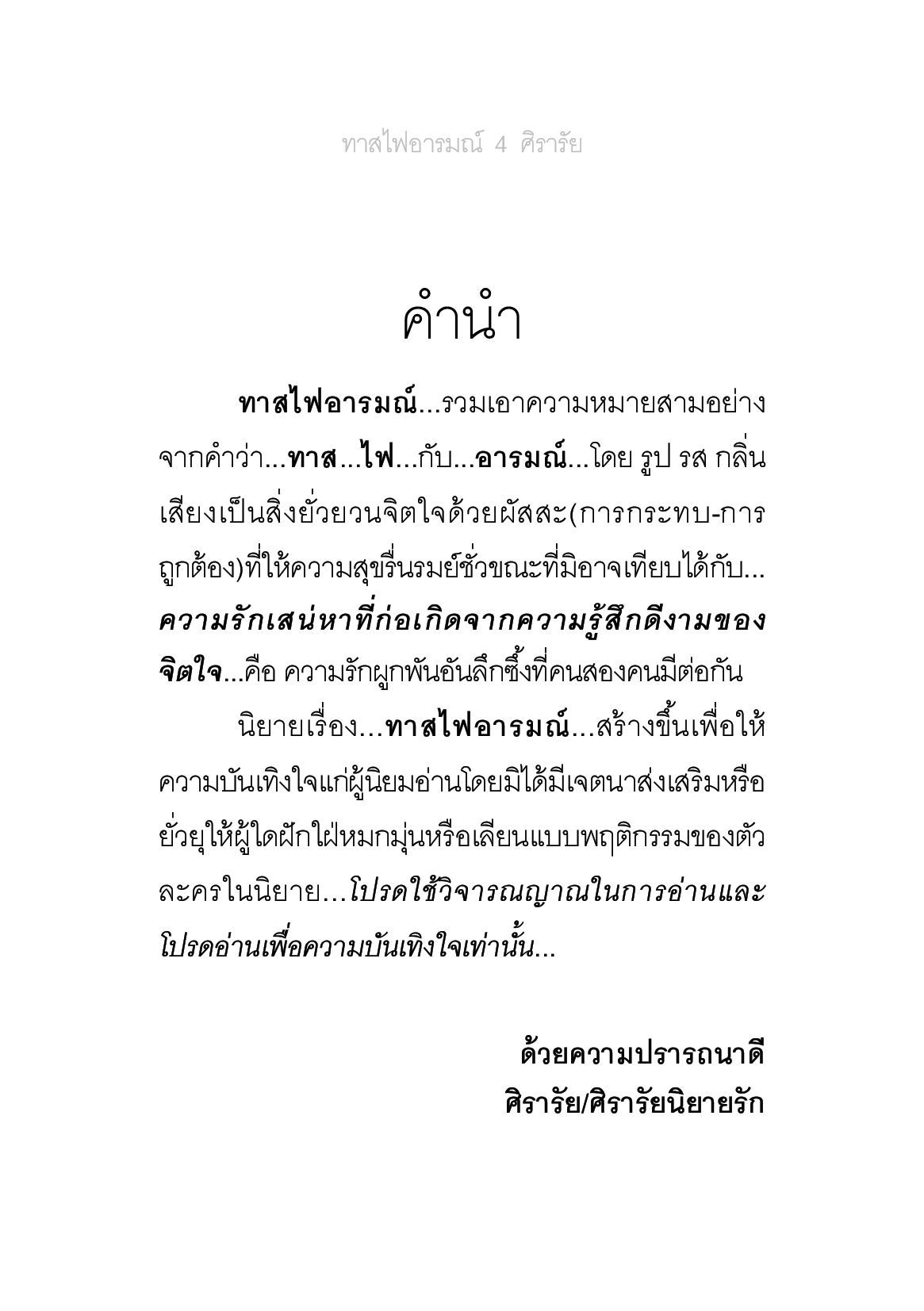 ทาสไฟอารมณ์ 4 ศิรารัย

คำนำ

ทาสไฟอารมณ์...รวมเอาความหมายสามอย่างจากคำว่า...ทาส...ไฟ...กับ...อารมณ์...โดย รูป รส กลิ่น เสียงเป็นสิ่งยั่วยวนจิตใจด้วยผัสสะ(การกระทบ-การถูกต้อง)ที่ให้ความสุขรื่นรมย์ชั่วขณะที่มิอาจเทียบได้กับ...ความรักเสน่หาที่ก่อเกิดจากความรู้สึกดีงามของจิตใจ...คือ ความรักผูกพันอันลึกซึ้งที่คนสองคนมีต่อกัน

นิยายเรื่อง...ทาสไฟอารมณ์...สร้างขึ้นเพื่อให้ความบันเทิงใจแก่ผู้นิยมอ่านโดยมิได้มีเจตนาส่งเสริมหรือยั่วยุให้ผู้ใดฝักใฝ่หมกมุ่นหรือเลียนแบบพฤติกรรมของตัวละครในนิยาย...โปรดใช้วิจารณญาณในการอ่านและโปรดอ่านเพื่อความบันเทิงใจเท่านั้น...

ด้วยความปรารถนาดี
ศิรารัย/ศิรารัยนิยายรัก